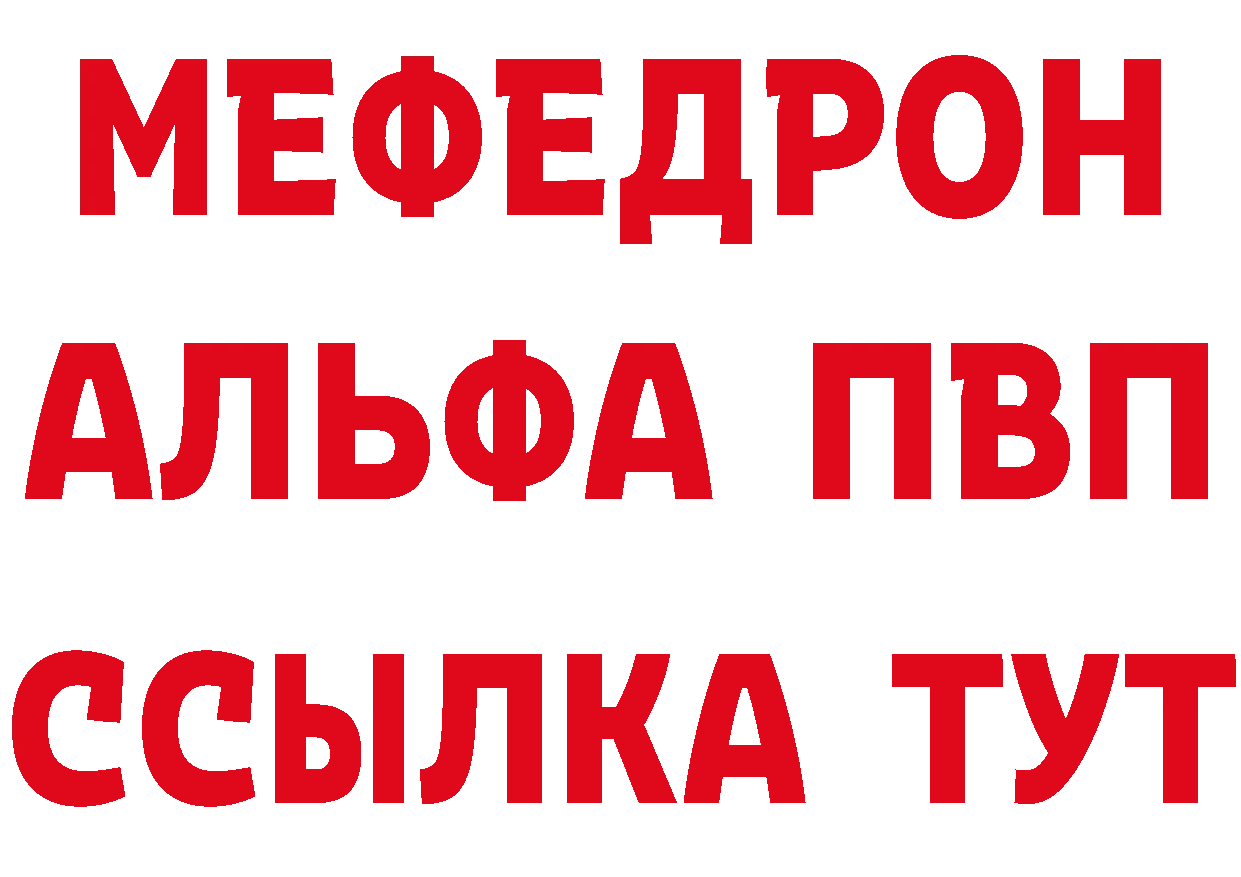 МЕФЕДРОН
АЛЬФА ПВП
ССЫЛКА ТУТ